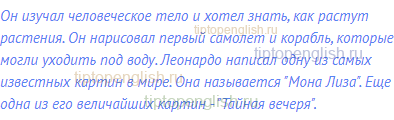 Он изучал человеческое тело и хотел знать, как растут растения. Он нарисовал первый самолет и корабль, которые могли уходить под воду. Леонардо написал одну из самых известных картин в мире. Она называется "Мона Лиза". Еще одна из его величайших картин - "Тайная вечеря".

tiptopenglish.ru
tiptopenglish.ru
tiptopenglish.ru
tiptopenglish.ru